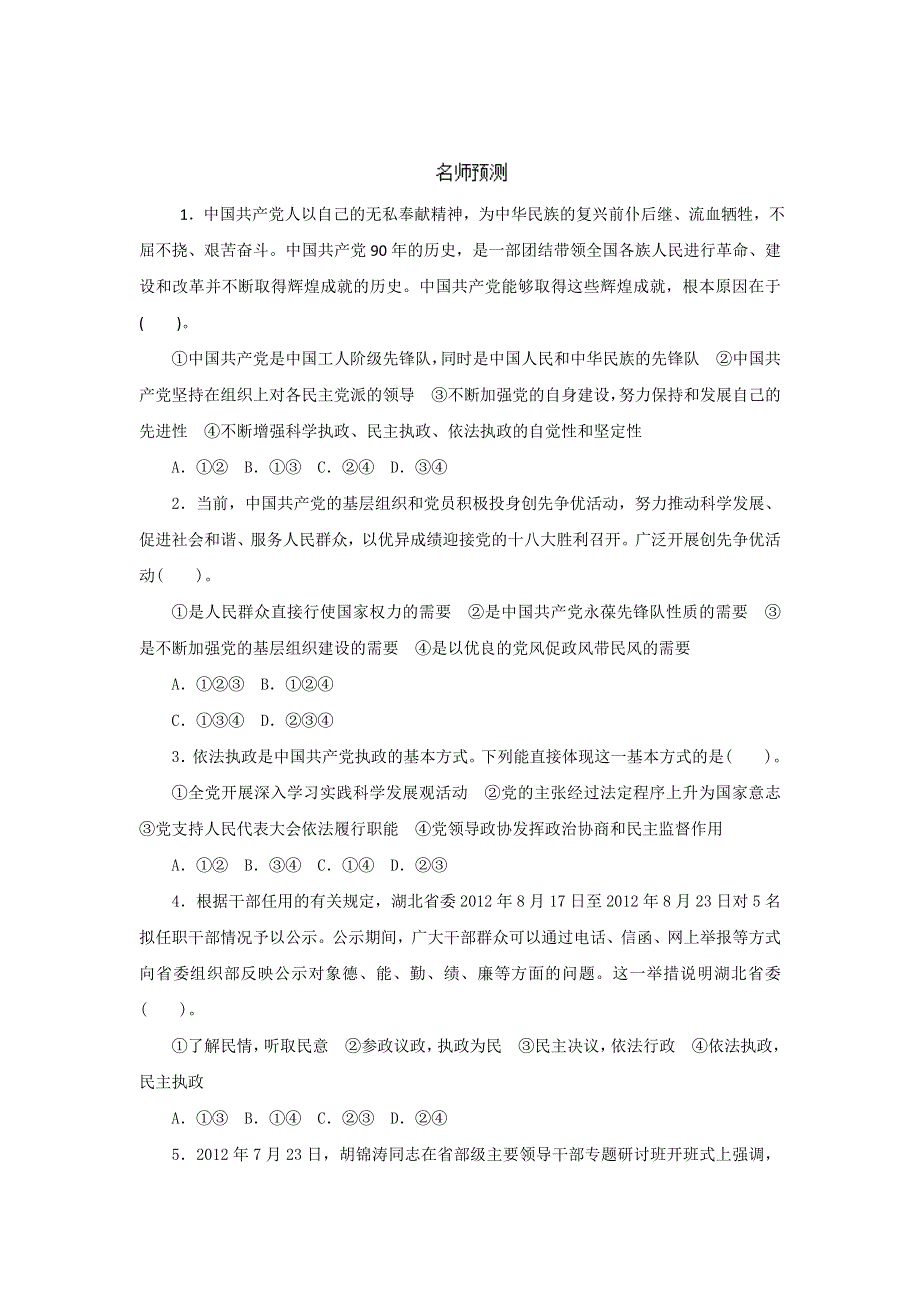 名师预测

1．中国共产党人以自己的无私奉献精神，为中华民族的复兴前仆后继、流血牺牲，不屈不挠、艰苦奋斗。中国共产党90年的历史，是一部团结带领全国各族人民进行革命、建设和改革并不断取得辉煌成就的历史。中国共产党能够取得这些辉煌成就，根本原因在于(　　)。

①中国共产党是中国工人阶级先锋队，同时是中国人民和中华民族的先锋队　②中国共产党坚持在组织上对各民主党派的领导　③不断加强党的自身建设，努力保持和发展自己的先进性　④不断增强科学执政、民主执政、依法执政的自觉性和坚定性

A．①②　B．①③　C．②④　D．③④

2．当前，中国共产党的基层组织和党员积极投身创先争优活动，努力推动科学发展、促进社会和谐、服务人民群众，以优异成绩迎接党的十八大胜利召开。广泛开展创先争优活动(　　)。

①是人民群众直接行使国家权力的需要　②是中国共产党永葆先锋队性质的需要　③是不断加强党的基层组织建设的需要　④是以优良的党风促政风带民风的需要

A．①②③　B．①②④

C．①③④　D．②③④

3．依法执政是中国共产党执政的基本方式。下列能直接体现这一基本方式的是(　　)。

①全党开展深入学习实践科学发展观活动　②党的主张经过法定程序上升为国家意志　③党支持人民代表大会依法履行职能　④党领导政协发挥政治协商和民主监督作用

A．①②　B．③④　C．①④　D．②③

4．根据干部任用的有关规定，湖北省委2012年8月17日至2012年8月23日对5名拟任职干部情况予以公示。公示期间，广大干部群众可以通过电话、信函、网上举报等方式向省委组织部反映公示对象德、能、勤、绩、廉等方面的问题。这一举措说明湖北省委(　　)。

①了解民情，听取民意　②参政议政，执政为民　③民主决议，依法行政　④依法执政，民主执政

A．①③　B．①④　C．②③　D．②④

5．2012年7月23日，胡锦涛同志在省部级主要领导干部专题研讨班开班式上强调，